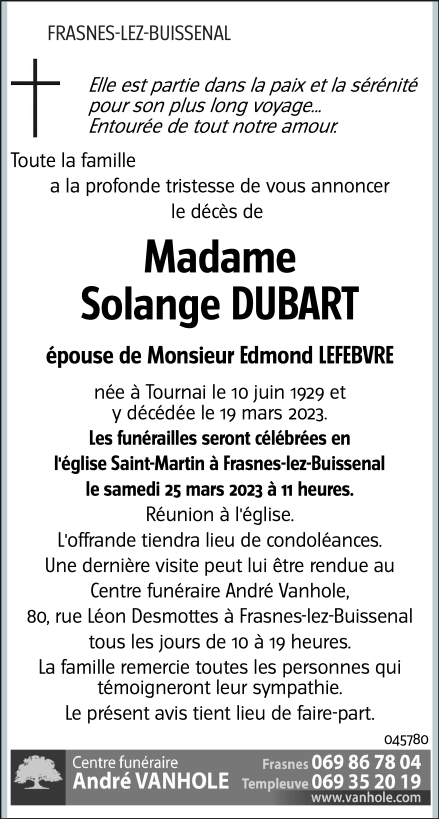 FRASNES-LEZ-BUISSENAL

Elle est partie dans la paix et la sérénité pour son plus long voyage... Entourée de tout notre amour.

Toute la famille
a la profonde tristesse de vous annoncer le décès de

Madame
Solange DUBART

épouse de Monsieur Edmond LEFEBVRE

née à Tournai le 10 juin 1929 et y décédée le 19 mars 2023.
Les funérailles seront célébrées en l'église Saint-Martin à Frasnes-lez-Buissenal le samedi 25 mars 2023 à 11 heures.
Réunion à l'église.
L'offrande tiendra lieu de condoléances.
Une dernière visite peut lui être rendue au Centre funéraire André Vanhole, 80, rue Léon Desmottes à Frasnes-lez-Buissenal tous les jours de 10 à 19 heures.
La famille remercie toutes les personnes qui témoigneront leur sympathie.
Le présent avis tient lieu de faire-part.

045780

Centre funéraire
André VANHOLE
Frasnes 069 86 78 04
Templeuve 069 35 20 19
www.vanhole.com